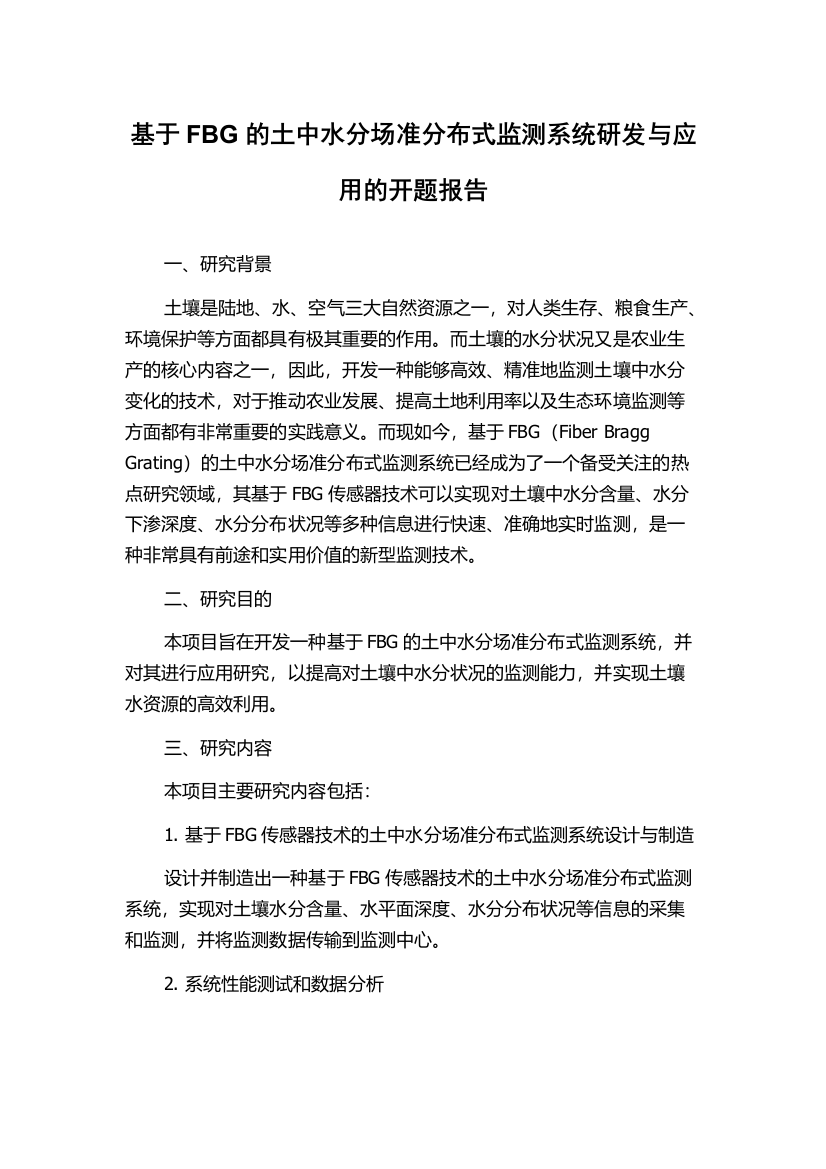 基于 FBG 的土中水分场准分布式监测系统研发与应用的开题报告

一、研究背景

土壤是陆地、水、空气三大自然资源之一，对人类生存、粮食生产、环境保护等方面都具有极其重要的作用。而土壤的水分状况又是农业生产的核心内容之一，因此，开发一种能够高效、精准地监测土壤中水分变化的技术，对于推动农业发展、提高土地利用率以及生态环境监测等方面都有非常重要的实践意义。而现如今，基于 FBG（Fiber Bragg Grating）的土中水分场准分布式监测系统已经成为了一个备受关注的热点研究领域，其基于 FBG 传感器技术可以实现对土壤中水分含量、水分下渗深度、水分分布状况等多种信息进行快速、准确地实时监测，是一种非常具有前途和实用价值的新型监测技术。

二、研究目的

本项目旨在开发一种基于 FBG 的土中水分场准分布式监测系统，并对其进行应用研究，以提高对土壤中水分状况的监测能力，并实现土壤水资源的高效利用。

三、研究内容

本项目主要研究内容包括：

1. 基于 FBG 传感器技术的土中水分场准分布式监测系统设计与制造

设计并制造出一种基于 FBG 传感器技术的土中水分场准分布式监测系统，实现对土壤水分含量、水平面深度、水分分布状况等信息的采集和监测，并将监测数据传输到监测中心。

2. 系统性能测试和数据分析